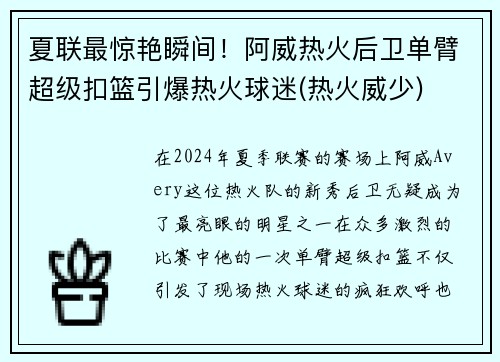 夏联最惊艳瞬间！阿威热火后卫单臂超级扣篮引爆热火球迷(热火威少)

在2024年夏季联赛的赛场上阿威Avery这位热火队的新秀后卫无疑成为了最亮眼的明星之一在众多激烈的比赛中他的一次单臂超级扣篮不仅引发了现场热火球迷的疯狂欢呼也